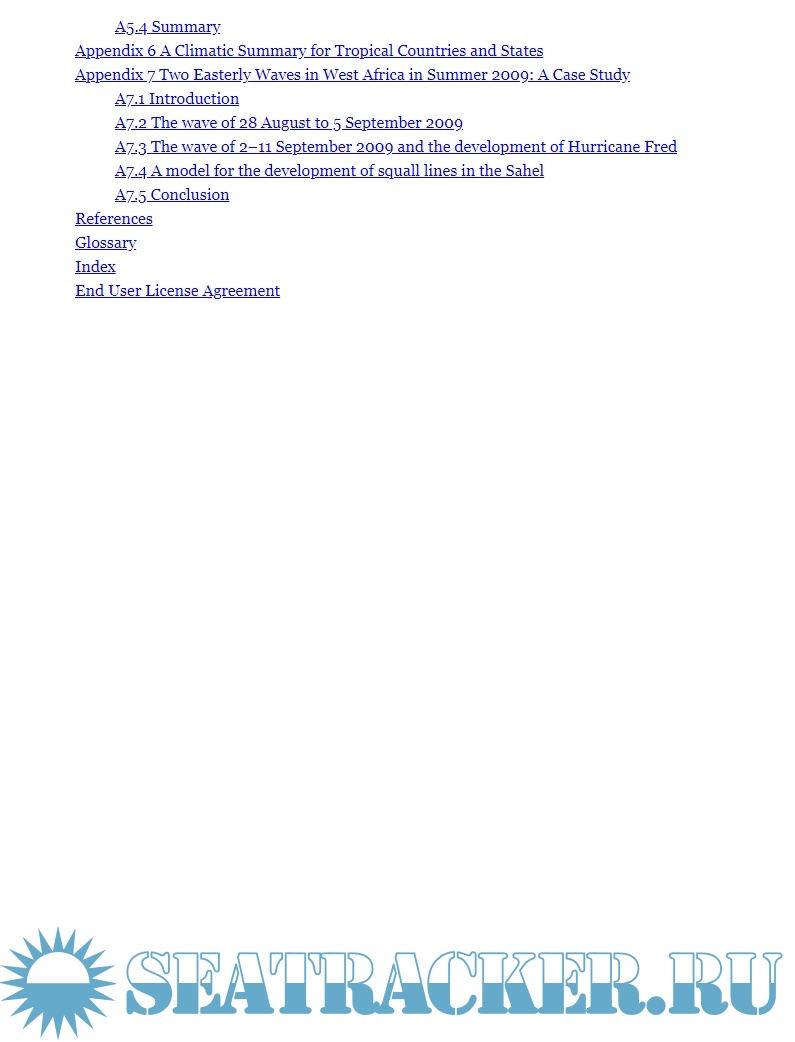 A5.4 Summary
Appendix 6 A Climatic Summary for Tropical Countries and States
Appendix 7 Two Easterly Waves in West Africa in Summer 2009: A Case Study
A7.1 Introduction
A7.2 The wave of 28 August to 5 September 2009
A7.3 The wave of 2–11 September 2009 and the development of Hurricane Fred
A7.4 A model for the development of squall lines in the Sahel
A7.5 Conclusion
References
Glossary
Index
End User License Agreement

SEATRACKER.RU